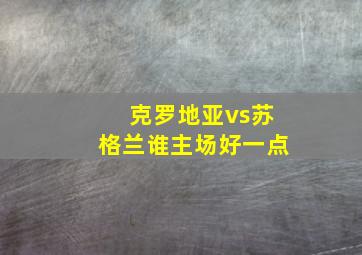 克罗地亚vs苏格兰谁主场好一点